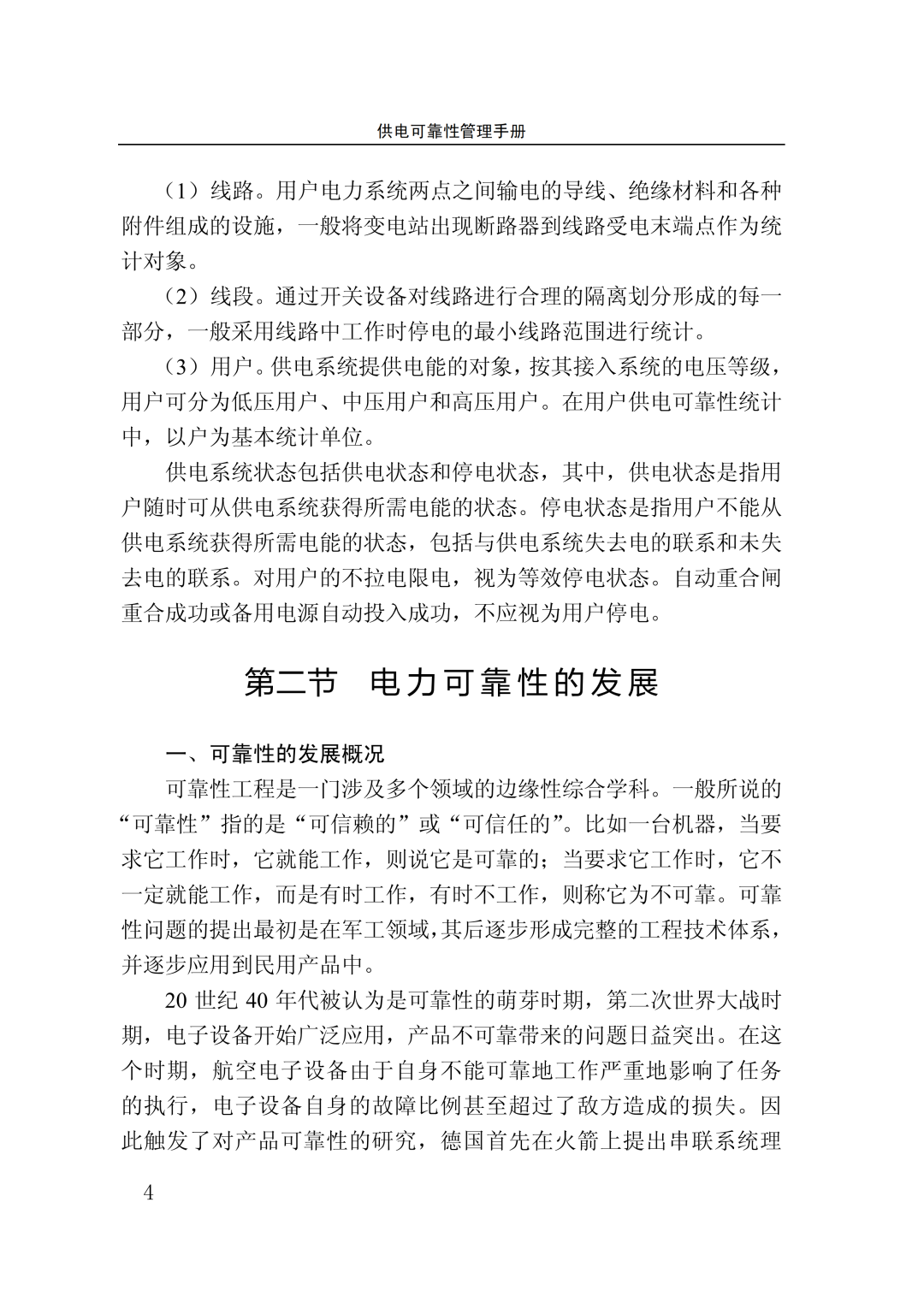 供电可靠性管理手册

（1）线路。用户电力系统两点之间输电的导线、绝缘材料和各种附件组成的设施，一般将变电站出现断路器到线路受电末端点作为统计对象。

（2）线段。通过开关设备对线路进行合理的隔离划分形成的每一部分，一般采用线路中工作时停电的最小线路范围进行统计。

（3）用户。供电系统提供电能的对象，按其接入系统的电压等级，用户可分为低压用户、中压用户和高压用户。在用户供电可靠性统计中，以户为基本统计单位。

供电系统状态包括供电状态和停电状态，其中，供电状态是指用户随时可从供电系统获得所需电能的状态。停电状态是指用户不能从供电系统获得所需电能的状态，包括与供电系统失去电的联系和未失去电的联系。对用户的不拉电限电，视为等效停电状态。自动重合闸重合成功或备用电源自动投入成功，不应视为用户停电。

第二节　电力可靠性的发展

一、可靠性的发展概况

可靠性工程是一门涉及多个领域的边缘性综合学科。一般所说的“可靠性”指的是“可信赖的”或“可信任的”。比如一台机器，当要求它工作时，它就能工作，则说它是可靠的；当要求它工作时，它不一定就能工作，而是有时工作，有时不工作，则称它为不可靠。可靠性问题的提出最初是在军工领域，其后逐步形成完整的工程技术体系，并逐步应用到民用产品中。

20 世纪 40 年代被认为是可靠性的萌芽时期，第二次世界大战时期，电子设备开始广泛应用，产品不可靠带来的问题日益突出。在这个时期，航空电子设备由于自身不能可靠地工作严重地影响了任务的执行，电子设备自身的故障比例甚至超过了敌方造成的损失。因此触发了对产品可靠性的研究，德国首先在火箭上提出串联系统理

4